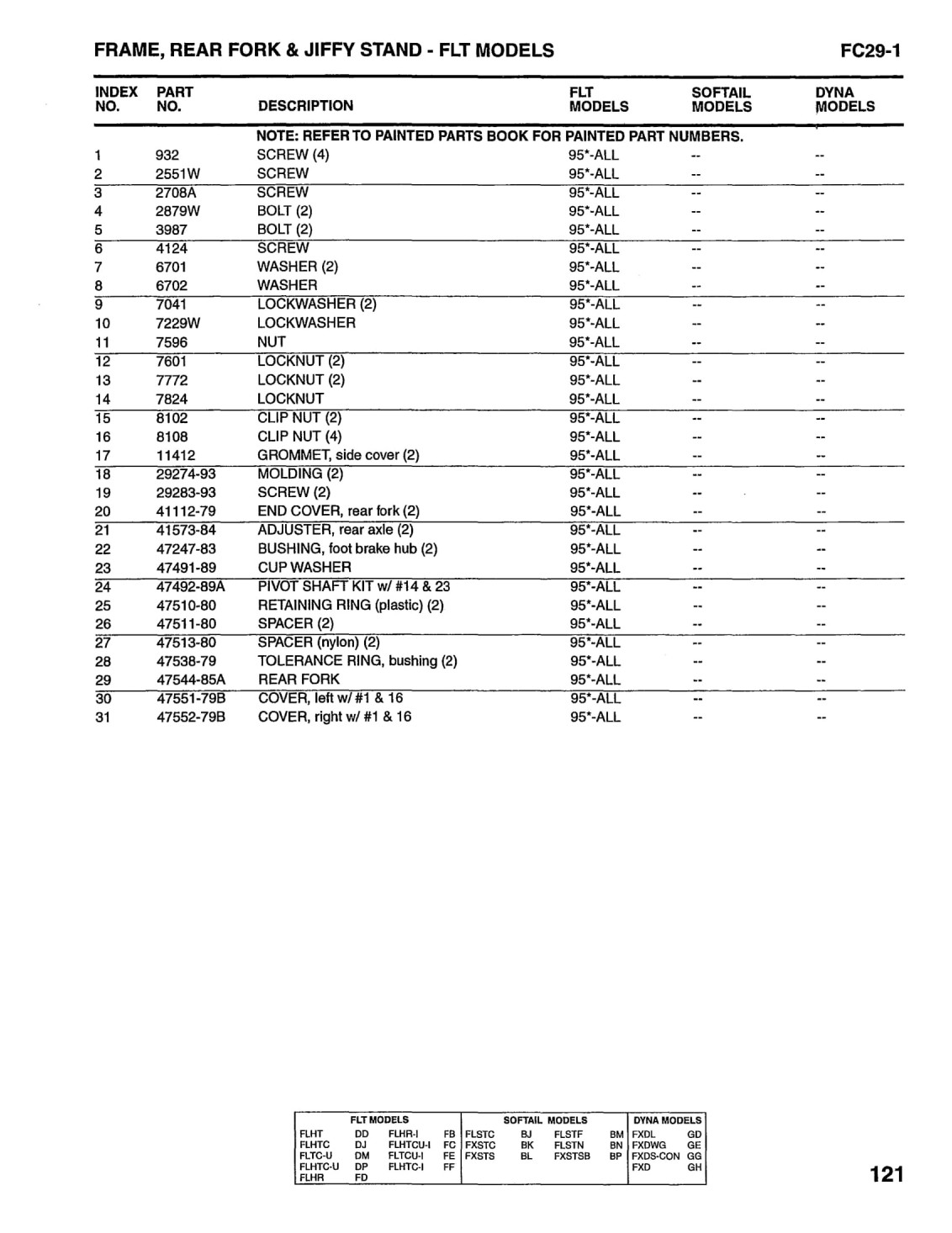 FRAME, REAR FORK & JIFFY STAND - FLT MODELS FC29-1

| INDEX NO. | PART NO. | DESCRIPTION | FLT MODELS | SOFTAIL MODELS | DYNA MODELS |
|---|---|---|---|---|---|
| | | NOTE: REFER TO PAINTED PARTS BOOK FOR PAINTED PART NUMBERS. | | | |
| 1 | 932 | SCREW (4) | 95*-ALL | -- | -- |
| 2 | 2551W | SCREW | 95*-ALL | -- | -- |
| 3 | 2708A | SCREW | 95*-ALL | -- | -- |
| 4 | 2879W | BOLT (2) | 95*-ALL | -- | -- |
| 5 | 3987 | BOLT (2) | 95*-ALL | -- | -- |
| 6 | 4124 | SCREW | 95*-ALL | -- | -- |
| 7 | 6701 | WASHER (2) | 95*-ALL | -- | -- |
| 8 | 6702 | WASHER | 95*-ALL | -- | -- |
| 9 | 7041 | LOCKWASHER (2) | 95*-ALL | -- | -- |
| 10 | 7229W | LOCKWASHER | 95*-ALL | -- | -- |
| 11 | 7596 | NUT | 95*-ALL | -- | -- |
| 12 | 7601 | LOCKNUT (2) | 95*-ALL | -- | -- |
| 13 | 7772 | LOCKNUT (2) | 95*-ALL | -- | -- |
| 14 | 7824 | LOCKNUT | 95*-ALL | -- | -- |
| 15 | 8102 | CLIP NUT (2) | 95*-ALL | -- | -- |
| 16 | 8108 | CLIP NUT (4) | 95*-ALL | -- | -- |
| 17 | 11412 | GROMMET, side cover (2) | 95*-ALL | -- | -- |
| 18 | 29274-93 | MOLDING (2) | 95*-ALL | -- | -- |
| 19 | 29283-93 | SCREW (2) | 95*-ALL | -- | -- |
| 20 | 41112-79 | END COVER, rear fork (2) | 95*-ALL | -- | -- |
| 21 | 41573-84 | ADJUSTER, rear axle (2) | 95*-ALL | -- | -- |
| 22 | 47247-83 | BUSHING, foot brake hub (2) | 95*-ALL | -- | -- |
| 23 | 47491-89 | CUP WASHER | 95*-ALL | -- | -- |
| 24 | 47492-89A | PIVOT SHAFT KIT w/ #14 & 23 | 95*-ALL | -- | -- |
| 25 | 47510-80 | RETAINING RING (plastic) (2) | 95*-ALL | -- | -- |
| 26 | 47511-80 | SPACER (2) | 95*-ALL | -- | -- |
| 27 | 47513-80 | SPACER (nylon) (2) | 95*-ALL | -- | -- |
| 28 | 47538-79 | TOLERANCE RING, bushing (2) | 95*-ALL | -- | -- |
| 29 | 47544-85A | REAR FORK | 95*-ALL | -- | -- |
| 30 | 47551-79B | COVER, left w/ #1 & 16 | 95*-ALL | -- | -- |
| 31 | 47552-79B | COVER, right w/ #1 & 16 | 95*-ALL | -- | -- |

| FLT MODELS | | | | SOFTAIL MODELS | | | | DYNA MODELS | |
|---|---|---|---|---|---|---|---|---|---|
| FLHT | DD | FLHR-I | FB | FLSTC | BJ | FLSTF | BM | FXDL | GD |
| FLHTC | DJ | FLHTCU-I | FC | FXSTC | BK | FLSTN | BN | FXDWG | GE |
| FLTC-U | DM | FLTCU-I | FE | FXSTS | BL | FXSTSB | BP | FXDS-CON | GG |
| FLHTC-U | DP | FLHTC-I | FF | | | | | FXD | GH |
| FLHR | FD | | | | | | | | |

121